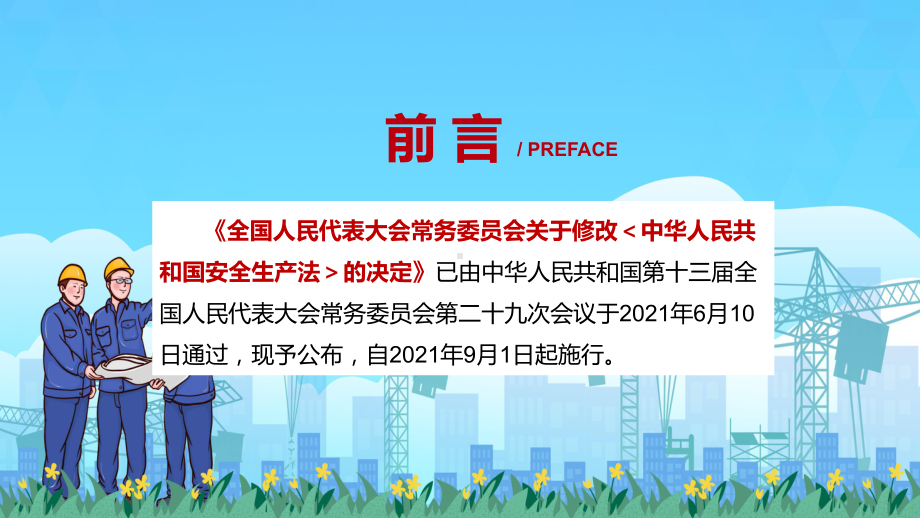 前言 / PREFACE

《全国人民代表大会常务委员会关于修改＜中华人民共和国安全生产法＞的决定》已由中华人民共和国第十三届全国人民代表大会常务委员会第二十九次会议于2021年6月10日通过，现予公布，自2021年9月1日起施行。